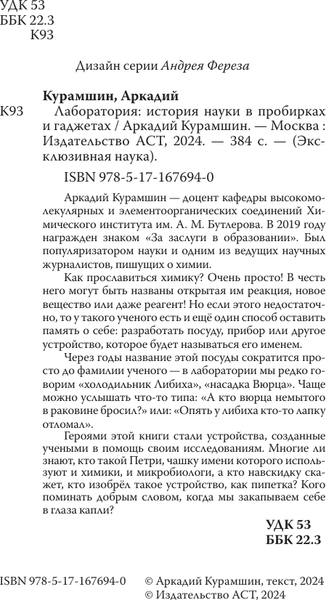 УДК 53
ББК 22.3
К93

Дизайн серии Андрея Фереза

Курамшин, Аркадий

К93 Лаборатория: история науки в пробирках и гаджетах / Аркадий Курамшин. — Москва : Издательство АСТ, 2024. — 384 с. — (Эксклюзивная наука).

ISBN 978-5-17-167694-0

Аркадий Курамшин — доцент кафедры высокомолекулярных и элементоорганических соединений Химического института им. А. М. Бутлерова. В 2019 году награжден знаком «За заслуги в образовании». Был популяризатором науки и одним из ведущих научных журналистов, пишущих о химии.

Как прославиться химику? Очень просто! В честь него могут быть названы открытая им реакция, новое вещество или даже реагент! Но если этого недостаточно, то у такого ученого есть и ещё один способ оставить память о себе: разработать посуду, прибор или другое устройство, которое будет называться его именем.

Через годы название этой посуды сократится просто до фамилии ученого — в лаборатории мы редко говорим «холодильник Либиха», «насадка Вюрца». Чаще можно услышать что-то типа: «А кто вюрца немытого в раковине бросил?» или: «Опять у либиха кто-то лапку отломал».

Героями этой книги стали устройства, созданные учеными в помощь своим исследованиям. Многие ли знают, кто такой Петри, чашку имени которого используют и химики, и микробиологи, а кто навскидку скажет, кто изобрёл такое устройство, как пипетка? Кого поминать добрым словом, когда мы закапываем себе в глаза капли?

УДК 53
ББК 22.3

ISBN 978-5-17-167694-0

© Аркадий Курамшин, текст, 2024
© Издательство АСТ, 2024